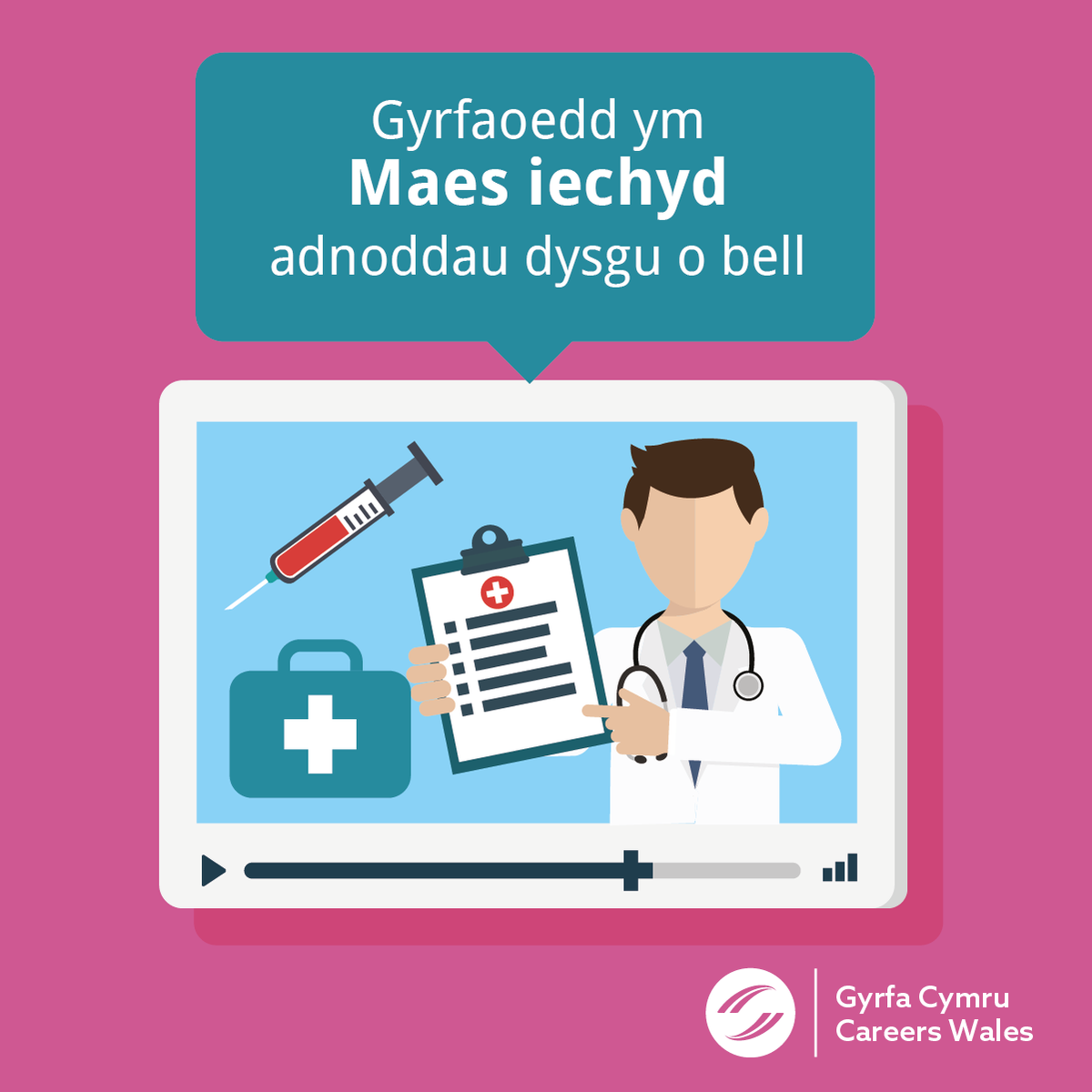 Gyrfaoedd ym
Maes iechyd
adnoddau dysgu o bell

Gyrfa Cymru
Careers Wales